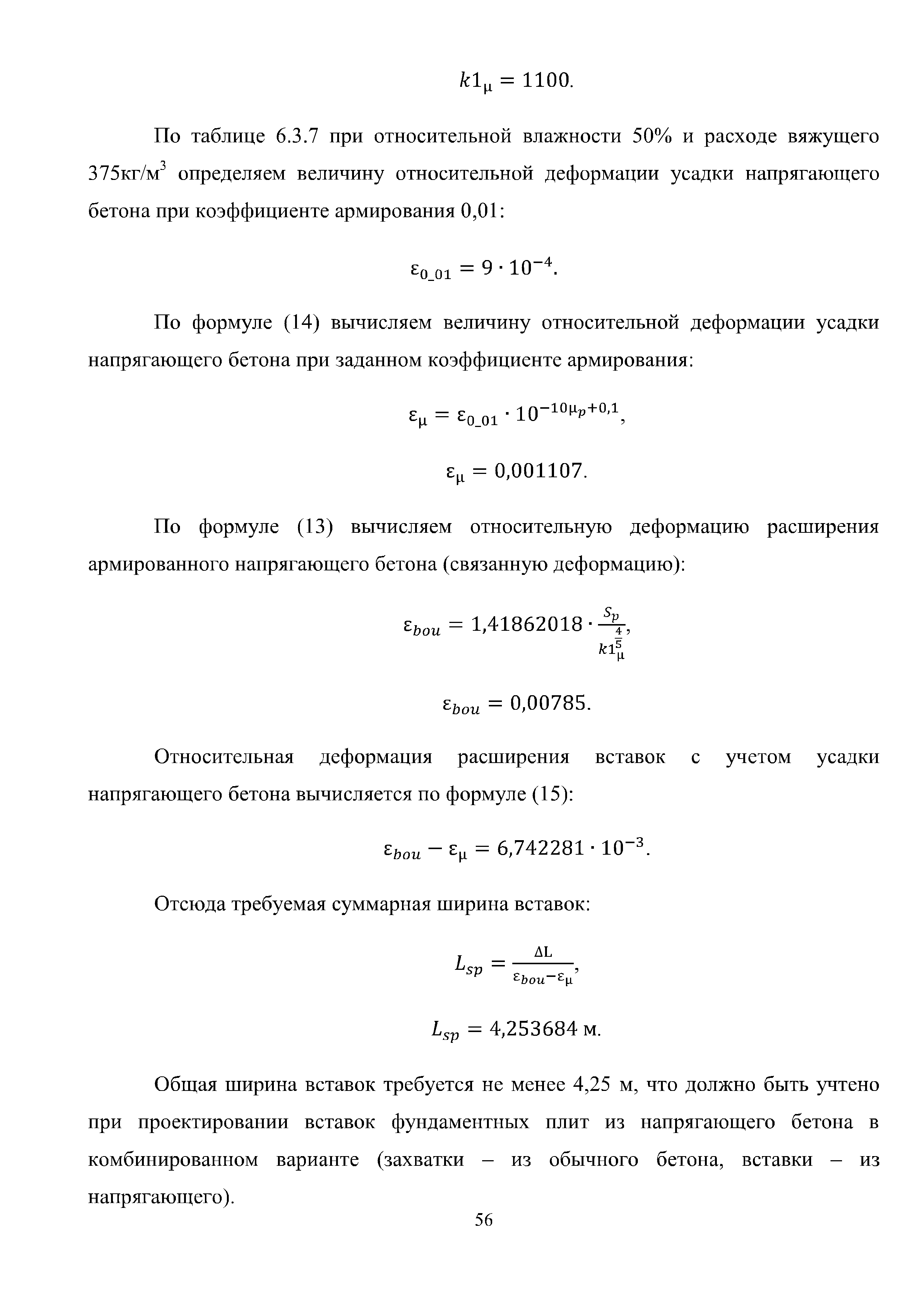 $k1_{\mu} = 1100.$

По таблице 6.3.7 при относительной влажности 50% и расходе вяжущего 375кг/м$^3$ определяем величину относительной деформации усадки напрягающего бетона при коэффициенте армирования 0,01:

$\varepsilon_{0\_01} = 9 \cdot 10^{-4}.$

По формуле (14) вычисляем величину относительной деформации усадки напрягающего бетона при заданном коэффициенте армирования:

$\varepsilon_{\mu} = \varepsilon_{0\_01} \cdot 10^{-10\mu_p+0,1},$

$\varepsilon_{\mu} = 0,001107.$

По формуле (13) вычисляем относительную деформацию расширения армированного напрягающего бетона (связанную деформацию):

$\varepsilon_{bou} = 1,41862018 \cdot \frac{S_p}{k1_{\mu}^{\frac{4}{5}}},$

$\varepsilon_{bou} = 0,00785.$

Относительная деформация расширения вставок с учетом усадки напрягающего бетона вычисляется по формуле (15):

$\varepsilon_{bou} - \varepsilon_{\mu} = 6,742281 \cdot 10^{-3}.$

Отсюда требуемая суммарная ширина вставок:

$L_{sp} = \frac{\Delta L}{\varepsilon_{bou} - \varepsilon_{\mu}},$

$L_{sp} = 4,253684$ м.

Общая ширина вставок требуется не менее 4,25 м, что должно быть учтено при проектировании вставок фундаментных плит из напрягающего бетона в комбинированном варианте (захватки – из обычного бетона, вставки – из напрягающего).

56